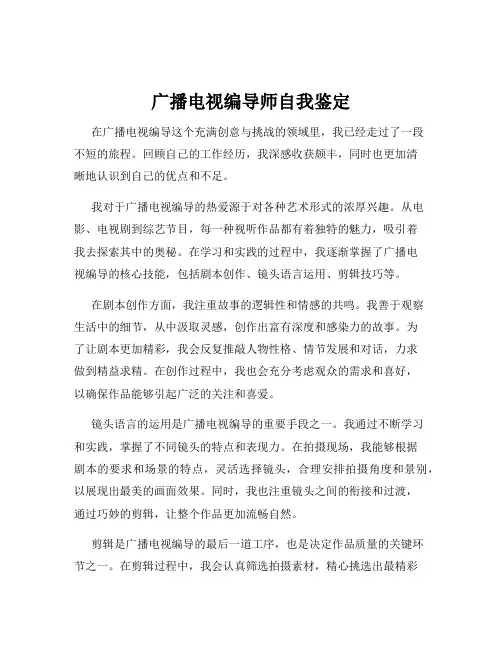 广播电视编导师自我鉴定

在广播电视编导这个充满创意与挑战的领域里，我已经走过了一段不短的旅程。回顾自己的工作经历，我深感收获颇丰，同时也更加清晰地认识到自己的优点和不足。

我对于广播电视编导的热爱源于对各种艺术形式的浓厚兴趣。从电影、电视剧到综艺节目，每一种视听作品都有着独特的魅力，吸引着我去探索其中的奥秘。在学习和实践的过程中，我逐渐掌握了广播电视编导的核心技能，包括剧本创作、镜头语言运用、剪辑技巧等。

在剧本创作方面，我注重故事的逻辑性和情感的共鸣。我善于观察生活中的细节，从中汲取灵感，创作出富有深度和感染力的故事。为了让剧本更加精彩，我会反复推敲人物性格、情节发展和对话，力求做到精益求精。在创作过程中，我也会充分考虑观众的需求和喜好，以确保作品能够引起广泛的关注和喜爱。

镜头语言的运用是广播电视编导的重要手段之一。我通过不断学习和实践，掌握了不同镜头的特点和表现力。在拍摄现场，我能够根据剧本的要求和场景的特点，灵活选择镜头，合理安排拍摄角度和景别，以展现出最美的画面效果。同时，我也注重镜头之间的衔接和过渡，通过巧妙的剪辑，让整个作品更加流畅自然。

剪辑是广播电视编导的最后一道工序，也是决定作品质量的关键环节之一。在剪辑过程中，我会认真筛选拍摄素材，精心挑选出最精彩